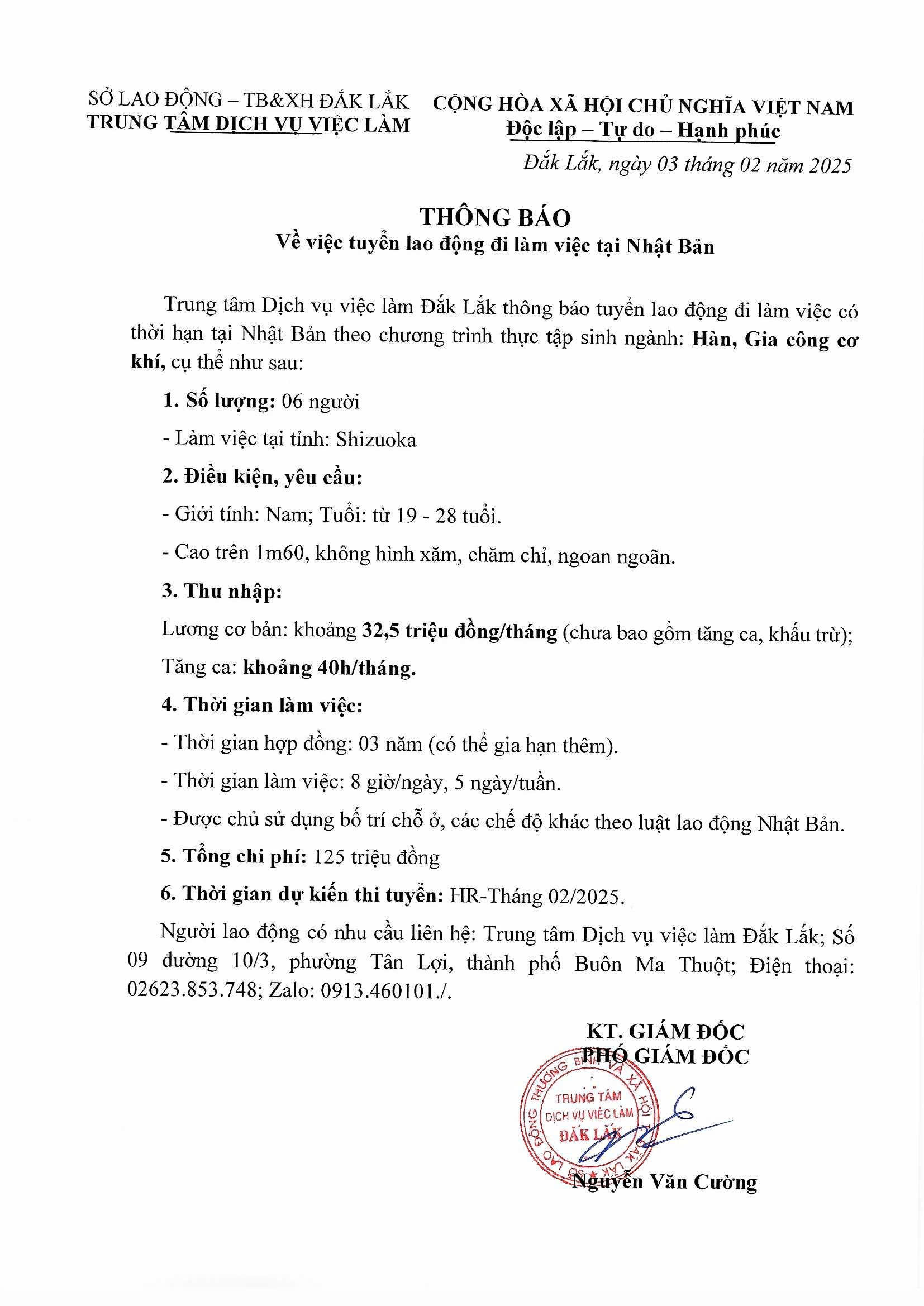 SỞ LAO ĐỘNG – TB&XH ĐẮK LẮK
TRUNG TÂM DỊCH VỤ VIỆC LÀM

CỘNG HÒA XÃ HỘI CHỦ NGHĨA VIỆT NAM
Độc lập – Tự do – Hạnh phúc

Đắk Lắk, ngày 03 tháng 02 năm 2025

THÔNG BÁO
Về việc tuyển lao động đi làm việc tại Nhật Bản

Trung tâm Dịch vụ việc làm Đắk Lắk thông báo tuyển lao động đi làm việc có thời hạn tại Nhật Bản theo chương trình thực tập sinh ngành: Hàn, Gia công cơ khí, cụ thể như sau:

1. Số lượng: 06 người

- Làm việc tại tỉnh: Shizuoka

2. Điều kiện, yêu cầu:

- Giới tính: Nam; Tuổi: từ 19 - 28 tuổi.

- Cao trên 1m60, không hình xăm, chăm chỉ, ngoan ngoãn.

3. Thu nhập:

Lương cơ bản: khoảng 32,5 triệu đồng/tháng (chưa bao gồm tăng ca, khấu trừ);

Tăng ca: khoảng 40h/tháng.

4. Thời gian làm việc:

- Thời gian hợp đồng: 03 năm (có thể gia hạn thêm).

- Thời gian làm việc: 8 giờ/ngày, 5 ngày/tuần.

- Được chủ sử dụng bố trí chỗ ở, các chế độ khác theo luật lao động Nhật Bản.

5. Tổng chi phí: 125 triệu đồng

6. Thời gian dự kiến thi tuyển: HR-Tháng 02/2025.

Người lao động có nhu cầu liên hệ: Trung tâm Dịch vụ việc làm Đắk Lắk; Số 09 đường 10/3, phường Tân Lợi, thành phố Buôn Ma Thuột; Điện thoại: 02623.853.748; Zalo: 0913.460101./.

KT. GIÁM ĐỐC
PHÓ GIÁM ĐỐC

SỞ LAO ĐỘNG THƯƠNG BINH VÀ XÃ HỘI ĐẮK LẮK
TRUNG TÂM
DỊCH VỤ VIỆC LÀM
ĐẮK LẮK

Nguyễn Văn Cường